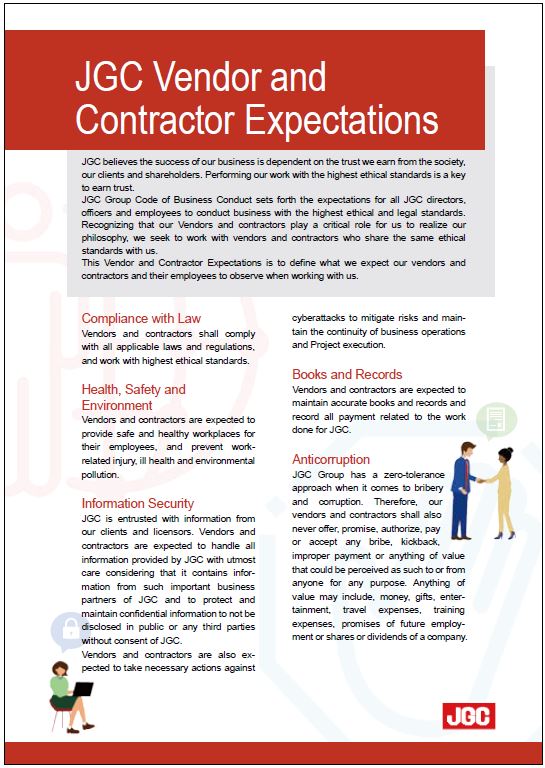 JGC Vendor and Contractor Expectations

JGC believes the success of our business is dependent on the trust we earn from the society, our clients and shareholders. Performing our work with the highest ethical standards is a key to earn trust.
JGC Group Code of Business Conduct sets forth the expectations for all JGC directors, officers and employees to conduct business with the highest ethical and legal standards. Recognizing that our Vendors and contractors play a critical role for us to realize our philosophy, we seek to work with vendors and contractors who share the same ethical standards with us.
This Vendor and Contractor Expectations is to define what we expect our vendors and contractors and their employees to observe when working with us.

Compliance with Law
Vendors and contractors shall comply with all applicable laws and regulations, and work with highest ethical standards.

Health, Safety and Environment
Vendors and contractors are expected to provide safe and healthy workplaces for their employees, and prevent work-related injury, ill health and environmental pollution.

Information Security
JGC is entrusted with information from our clients and licensors. Vendors and contractors are expected to handle all information provided by JGC with utmost care considering that it contains information from such important business partners of JGC and to protect and maintain confidential information to not be disclosed in public or any third parties without consent of JGC.
Vendors and contractors are also expected to take necessary actions against cyberattacks to mitigate risks and maintain the continuity of business operations and Project execution.

Books and Records
Vendors and contractors are expected to maintain accurate books and records and record all payment related to the work done for JGC.

Anticorruption
JGC Group has a zero-tolerance approach when it comes to bribery and corruption. Therefore, our vendors and contractors shall also never offer, promise, authorize, pay or accept any bribe, kickback, improper payment or anything of value that could be perceived as such to or from anyone for any purpose. Anything of value may include, money, gifts, entertainment, travel expenses, training expenses, promises of future employment or shares or dividends of a company.

JGC